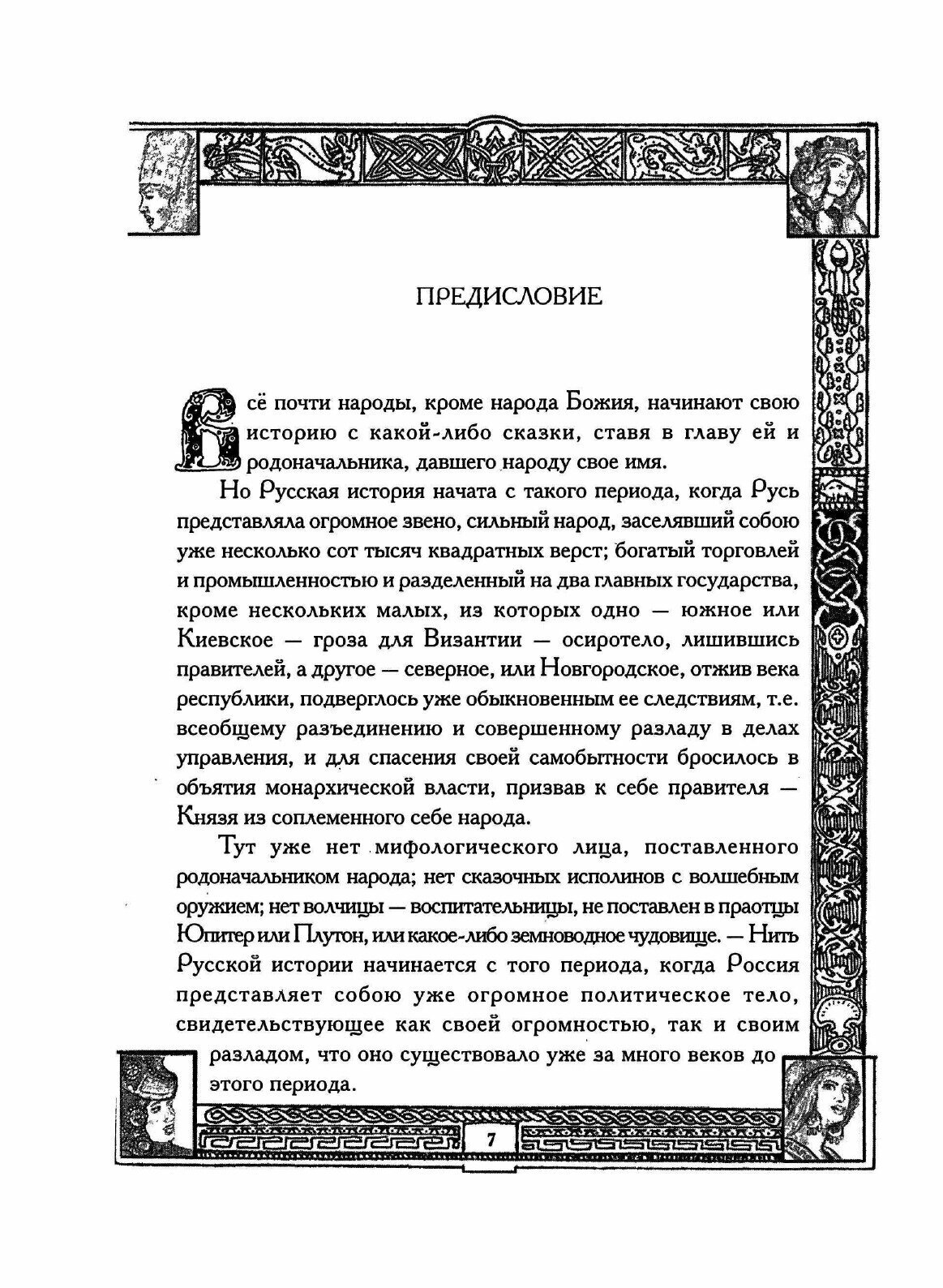 ПРЕДИСЛОВИЕ

Всё почти народы, кроме народа Божия, начинают свою историю с какой-либо сказки, ставя в главу ей и родоначальника, давшего народу свое имя.

Но Русская история начата с такого периода, когда Русь представляла огромное звено, сильный народ, заселявший собою уже несколько сот тысяч квадратных верст; богатый торговлей и промышленностью и разделенный на два главных государства, кроме нескольких малых, из которых одно — южное или Киевское — гроза для Византии — осиротело, лишившись правителей, а другое — северное, или Новгородское, отжив века республики, подверглось уже обыкновенным ее следствиям, т.е. всеобщему разъединению и совершенному разладу в делах управления, и для спасения своей самобытности бросилось в объятия монархической власти, призвав к себе правителя — Князя из соплеменного себе народа.

Тут уже нет мифологического лица, поставленного родоначальником народа; нет сказочных исполинов с волшебным оружием; нет волчицы — воспитательницы, не поставлен в праотцы Юпитер или Плутон, или какое-либо земноводное чудовище. — Нить Русской истории начинается с того периода, когда Россия представляет собою уже огромное политическое тело, свидетельствующее как своей огромностью, так и своим разладом, что оно существовало уже за много веков до этого периода.

7